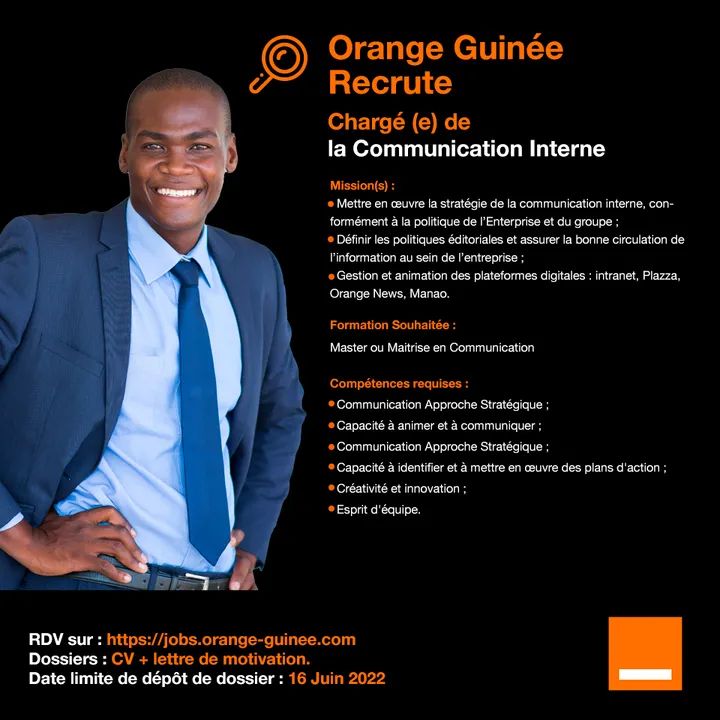 Orange Guinée
Recrute

Chargé (e) de
la Communication Interne

Mission(s) :

• Mettre en œuvre la stratégie de la communication interne, conformément à la politique de l'Enterprise et du groupe ;
• Définir les politiques éditoriales et assurer la bonne circulation de l'information au sein de l'entreprise ;
• Gestion et animation des plateformes digitales : intranet, Plazza, Orange News, Manao.

Formation Souhaitée :

Master ou Maitrise en Communication

Compétences requises :

• Communication Approche Stratégique ;
• Capacité à animer et à communiquer ;
• Communication Approche Stratégique ;
• Capacité à identifier et à mettre en œuvre des plans d'action ;
• Créativité et innovation ;
• Esprit d'équipe.

RDV sur : https://jobs.orange-guinee.com
Dossiers : CV + lettre de motivation.
Date limite de dépôt de dossier : 16 Juin 2022